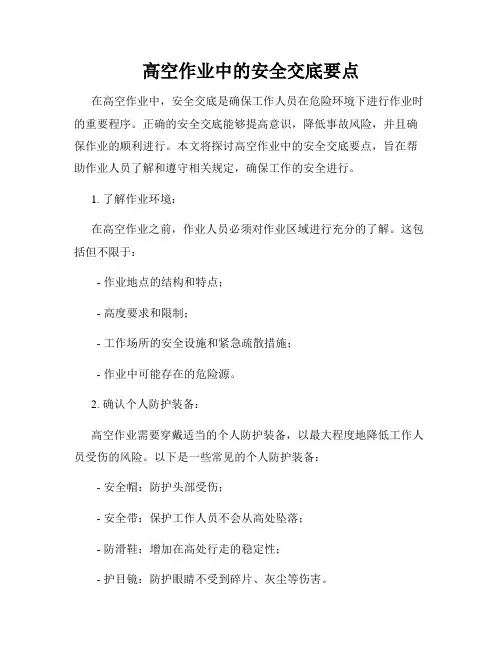 高空作业中的安全交底要点

在高空作业中，安全交底是确保工作人员在危险环境下进行作业时的重要程序。正确的安全交底能够提高意识，降低事故风险，并且确保作业的顺利进行。本文将探讨高空作业中的安全交底要点，旨在帮助作业人员了解和遵守相关规定，确保工作的安全进行。

1. 了解作业环境：

在高空作业之前，作业人员必须对作业区域进行充分的了解。这包括但不限于：

- 作业地点的结构和特点；

- 高度要求和限制；

- 工作场所的安全设施和紧急疏散措施；

- 作业中可能存在的危险源。

2. 确认个人防护装备：

高空作业需要穿戴适当的个人防护装备，以最大程度地降低工作人员受伤的风险。以下是一些常见的个人防护装备：

- 安全帽：防护头部受伤；

- 安全带：保护工作人员不会从高处坠落；

- 防滑鞋：增加在高处行走的稳定性；

- 护目镜：防护眼睛不受到碎片、灰尘等伤害。